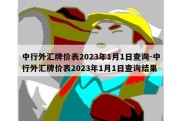 中行外汇牌价表2023年1月1日查询-中行外汇牌价表2023年1月1日查询结果